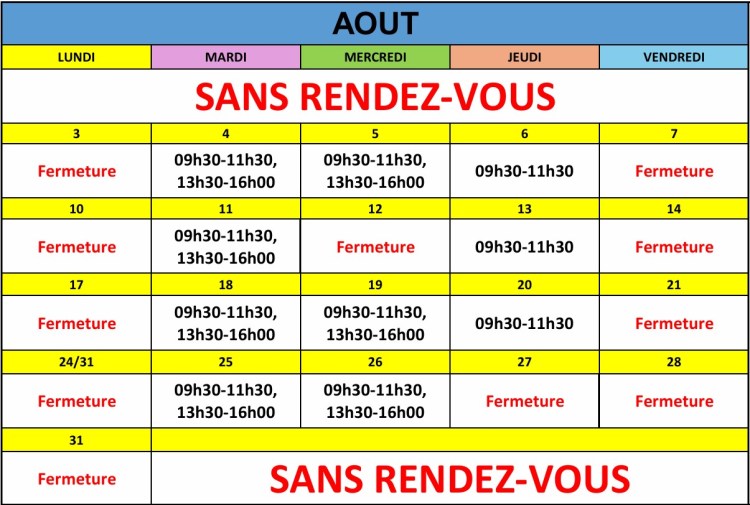 AOUT

| LUNDI | MARDI | MERCREDI | JEUDI | VENDREDI |
|---|---|---|---|---|
| SANS RENDEZ-VOUS | | | | |
| 3 | 4 | 5 | 6 | 7 |
| Fermeture | 09h30-11h30, 13h30-16h00 | 09h30-11h30, 13h30-16h00 | 09h30-11h30 | Fermeture |
| 10 | 11 | 12 | 13 | 14 |
| Fermeture | 09h30-11h30, 13h30-16h00 | Fermeture | 09h30-11h30 | Fermeture |
| 17 | 18 | 19 | 20 | 21 |
| Fermeture | 09h30-11h30, 13h30-16h00 | 09h30-11h30, 13h30-16h00 | 09h30-11h30 | Fermeture |
| 24/31 | 25 | 26 | 27 | 28 |
| Fermeture | 09h30-11h30, 13h30-16h00 | 09h30-11h30, 13h30-16h00 | Fermeture | Fermeture |
| 31 | | | | |
| Fermeture | SANS RENDEZ-VOUS | | | |